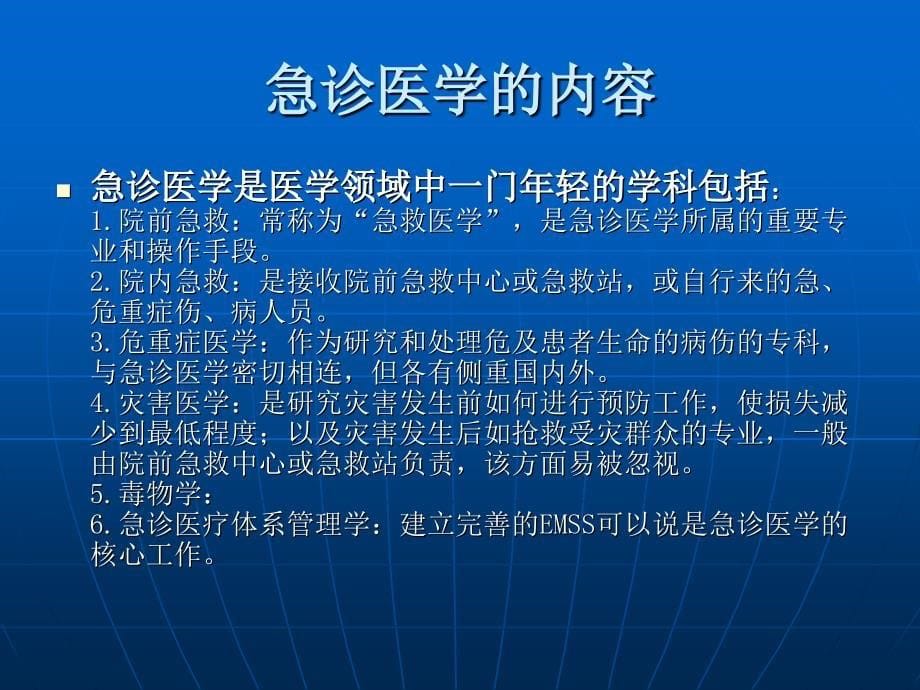 急诊医学的内容

急诊医学是医学领域中一门年轻的学科包括：
1.院前急救：常称为“急救医学”，是急诊医学所属的重要专业和操作手段。
2.院内急救：是接收院前急救中心或急救站，或自行来的急、危重症伤、病人员。
3.危重症医学：作为研究和处理危及患者生命的病伤的专科，与急诊医学密切相连，但各有侧重国内外。
4.灾害医学：是研究灾害发生前如何进行预防工作，使损失减少到最低程度；以及灾害发生后如抢救受灾群众的专业，一般由院前急救中心或急救站负责，该方面易被忽视。
5.毒物学：
6.急诊医疗体系管理学：建立完善的EMSS可以说是急诊医学的核心工作。